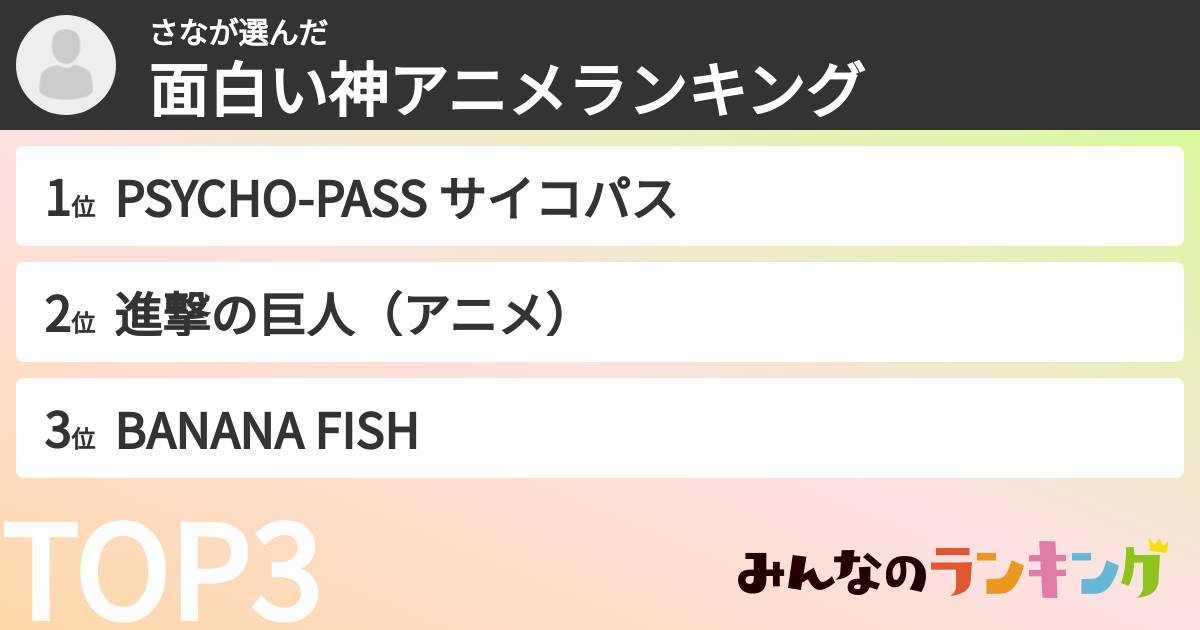 さなが選んだ
面白い神アニメランキング

1位 PSYCHO-PASS サイコパス

2位 進撃の巨人（アニメ）

3位 BANANA FISH

TOP3

みんなのランキング